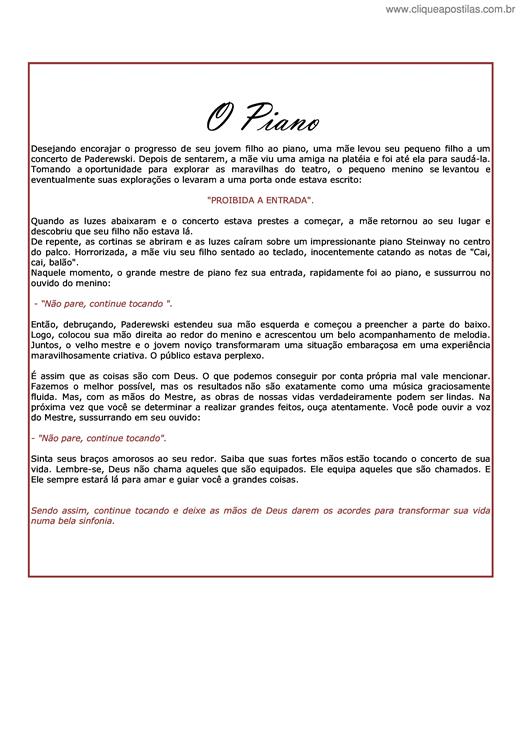 www.cliqueapostilas.com.br

O Piano

Desejando encorajar o progresso de seu jovem filho ao piano, uma mãe levou seu pequeno filho a um concerto de Paderewski. Depois de sentarem, a mãe viu uma amiga na platéia e foi até ela para saudá-la. Tomando a oportunidade para explorar as maravilhas do teatro, o pequeno menino se levantou e eventualmente suas explorações o levaram a uma porta onde estava escrito:

"PROIBIDA A ENTRADA".

Quando as luzes abaixaram e o concerto estava prestes a começar, a mãe retornou ao seu lugar e descobriu que seu filho não estava lá.
De repente, as cortinas se abriram e as luzes caíram sobre um impressionante piano Steinway no centro do palco. Horrorizada, a mãe viu seu filho sentado ao teclado, inocentemente catando as notas de "Cai, cai, balão".
Naquele momento, o grande mestre de piano fez sua entrada, rapidamente foi ao piano, e sussurrou no ouvido do menino:

- "Não pare, continue tocando ".

Então, debruçando, Paderewski estendeu sua mão esquerda e começou a preencher a parte do baixo. Logo, colocou sua mão direita ao redor do menino e acrescentou um belo acompanhamento de melodia. Juntos, o velho mestre e o jovem noviço transformaram uma situação embaraçosa em uma experiência maravilhosamente criativa. O público estava perplexo.

É assim que as coisas são com Deus. O que podemos conseguir por conta própria mal vale mencionar. Fazemos o melhor possível, mas os resultados não são exatamente como uma música graciosamente fluida. Mas, com as mãos do Mestre, as obras de nossas vidas verdadeiramente podem ser lindas. Na próxima vez que você se determinar a realizar grandes feitos, ouça atentamente. Você pode ouvir a voz do Mestre, sussurrando em seu ouvido:

- "Não pare, continue tocando".

Sinta seus braços amorosos ao seu redor. Saiba que suas fortes mãos estão tocando o concerto de sua vida. Lembre-se, Deus não chama aqueles que são equipados. Ele equipa aqueles que são chamados. E Ele sempre estará lá para amar e guiar você a grandes coisas.

Sendo assim, continue tocando e deixe as mãos de Deus darem os acordes para transformar sua vida numa bela sinfonia.